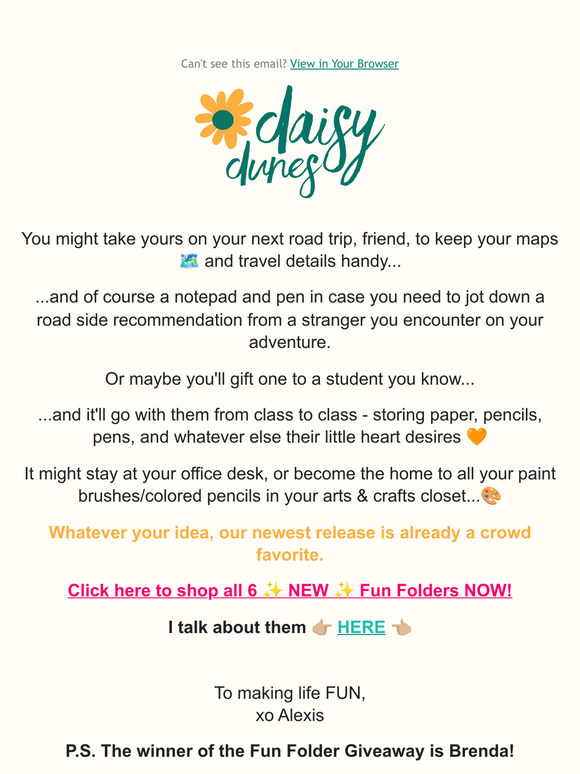 Can't see this email? View in Your Browser

daisy dunes

You might take yours on your next road trip, friend, to keep your maps 🗺️ and travel details handy...

...and of course a notepad and pen in case you need to jot down a road side recommendation from a stranger you encounter on your adventure.

Or maybe you'll gift one to a student you know...

...and it'll go with them from class to class - storing paper, pencils, pens, and whatever else their little heart desires 🧡

It might stay at your office desk, or become the home to all your paint brushes/colored pencils in your arts & crafts closet...🎨

Whatever your idea, our newest release is already a crowd favorite.

Click here to shop all 6 ✨ NEW ✨ Fun Folders NOW!

I talk about them 👉🏼 HERE 👈🏼

To making life FUN,
xo Alexis

P.S. The winner of the Fun Folder Giveaway is Brenda!